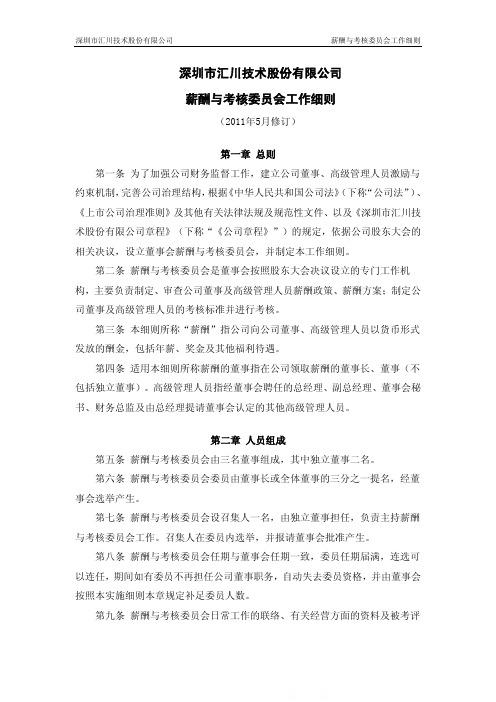 深圳市汇川技术股份有限公司

薪酬与考核委员会工作细则

深圳市汇川技术股份有限公司

薪酬与考核委员会工作细则

（2011年5月修订）

第一章 总则

第一条 为了加强公司财务监督工作，建立公司董事、高级管理人员激励与约束机制，完善公司治理结构，根据《中华人民共和国公司法》（下称“公司法”）、《上市公司治理准则》及其他有关法律法规及规范性文件、以及《深圳市汇川技术股份有限公司章程》（下称“《公司章程》”）的规定，依据公司股东大会的相关决议，设立董事会薪酬与考核委员会，并制定本工作细则。

第二条 薪酬与考核委员会是董事会按照股东大会决议设立的专门工作机构，主要负责制定、审查公司董事及高级管理人员薪酬政策、薪酬方案；制定公司董事及高级管理人员的考核标准并进行考核。

第三条 本细则所称“薪酬”指公司向公司董事、高级管理人员以货币形式发放的酬金，包括年薪、奖金及其他福利待遇。

第四条 适用本细则所称薪酬的董事指在公司领取薪酬的董事长、董事（不包括独立董事）。高级管理人员指经董事会聘任的总经理、副总经理、董事会秘书、财务总监及由总经理提请董事会认定的其他高级管理人员。

第二章 人员组成

第五条 薪酬与考核委员会由三名董事组成，其中独立董事二名。

第六条 薪酬与考核委员会委员由董事长或全体董事的三分之一提名，经董事会选举产生。

第七条 薪酬与考核委员会设召集人一名，由独立董事担任，负责主持薪酬与考核委员会工作。召集人在委员内选举，并报请董事会批准产生。

第八条 薪酬与考核委员会任期与董事会任期一致，委员任期届满，连选可以连任，期间如有委员不再担任公司董事职务，自动失去委员资格，并由董事会按照本实施细则本章规定补足委员人数。

第九条 薪酬与考核委员会日常工作的联络、有关经营方面的资料及被考评